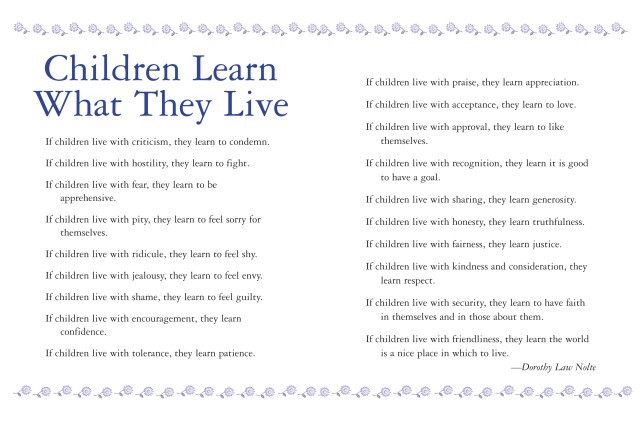 Children Learn
What They Live

If children live with criticism, they learn to condemn.

If children live with hostility, they learn to fight.

If children live with fear, they learn to be apprehensive.

If children live with pity, they learn to feel sorry for themselves.

If children live with ridicule, they learn to feel shy.

If children live with jealousy, they learn to feel envy.

If children live with shame, they learn to feel guilty.

If children live with encouragement, they learn confidence.

If children live with tolerance, they learn patience.

If children live with praise, they learn appreciation.

If children live with acceptance, they learn to love.

If children live with approval, they learn to like themselves.

If children live with recognition, they learn it is good to have a goal.

If children live with sharing, they learn generosity.

If children live with honesty, they learn truthfulness.

If children live with fairness, they learn justice.

If children live with kindness and consideration, they learn respect.

If children live with security, they learn to have faith in themselves and in those about them.

If children live with friendliness, they learn the world is a nice place in which to live.

—Dorothy Law Nolte